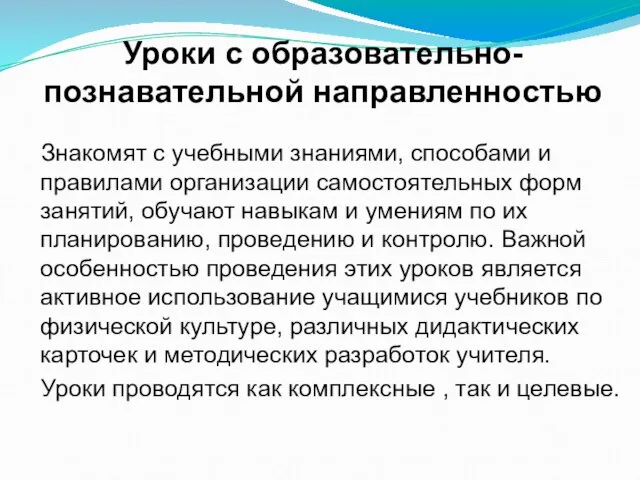 Уроки с образовательно-познавательной направленностью

Знакомят с учебными знаниями, способами и правилами организации самостоятельных форм занятий, обучают навыкам и умениям по их планированию, проведению и контролю. Важной особенностью проведения этих уроков является активное использование учащимися учебников по физической культуре, различных дидактических карточек и методических разработок учителя.

Уроки проводятся как комплексные , так и целевые.